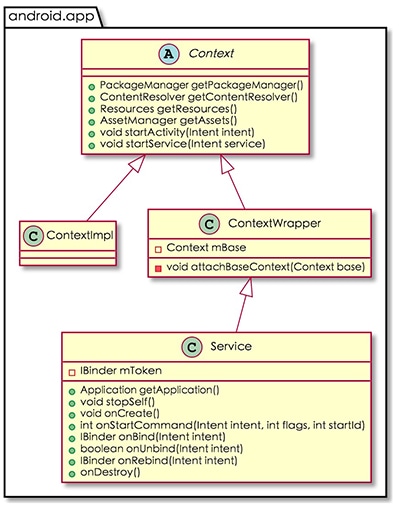 android.app

A Context

PackageManager getPackageManager()
ContentResolver getContentResolver()
Resources getResources()
AssetManager getAssets()
void startActivity(Intent intent)
void startService(Intent service)

C ContextImpl

C ContextWrapper

Context mBase

void attachBaseContext(Context base)

C Service

IBinder mToken

Application getApplication()
void stopSelf()
void onCreate()
int onStartCommand(Intent intent, int flags, int startId)
IBinder onBind(Intent intent)
boolean onUnbind(Intent intent)
IBinder onRebind(Intent intent)
onDestroy()